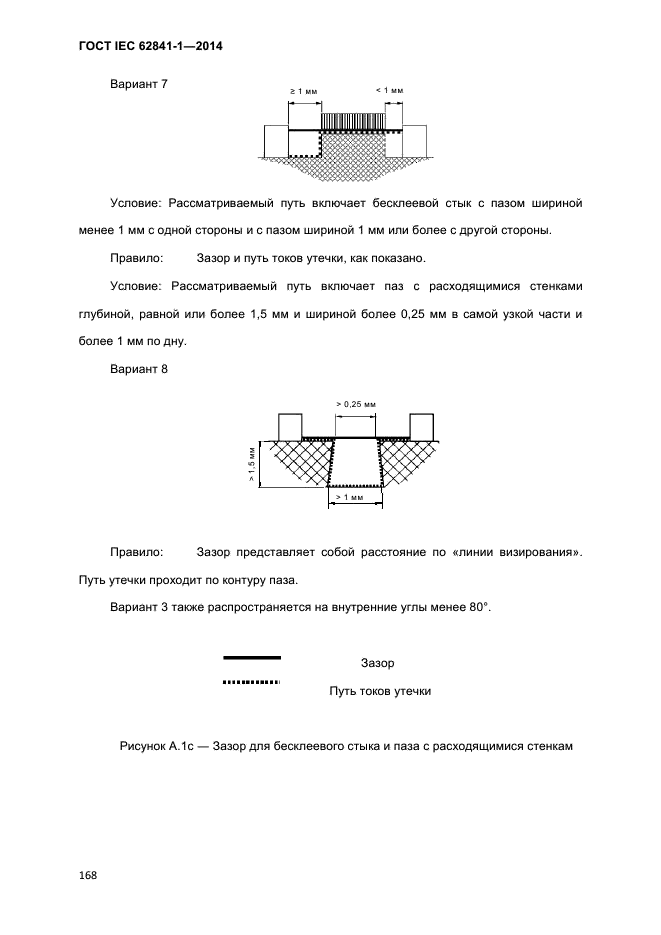 ГОСТ IEC 62841-1—2014

Вариант 7

≥ 1 мм

< 1 мм

Условие: Рассматриваемый путь включает бесклеевой стык с пазом шириной менее 1 мм с одной стороны и с пазом шириной 1 мм или более с другой стороны.

Правило: Зазор и путь токов утечки, как показано.

Условие: Рассматриваемый путь включает паз с расходящимися стенками глубиной, равной или более 1,5 мм и шириной более 0,25 мм в самой узкой части и более 1 мм по дну.

Вариант 8

> 0,25 мм

> 1,5 мм

> 1 мм

Правило: Зазор представляет собой расстояние по «линии визирования». Путь утечки проходит по контуру паза.

Вариант 3 также распространяется на внутренние углы менее 80°.

Зазор

Путь токов утечки

Рисунок А.1с — Зазор для бесклеевого стыка и паза с расходящимися стенкам

168